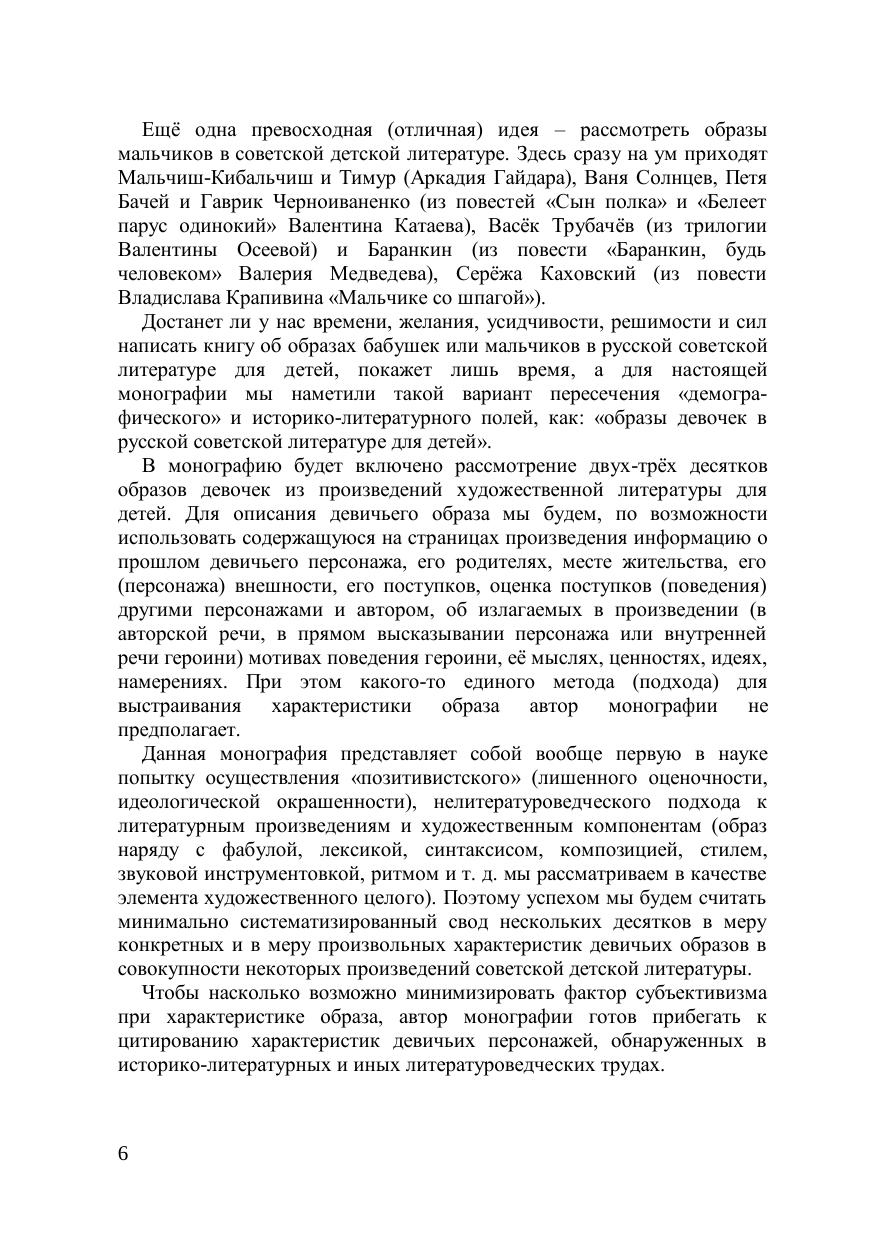 Ещё одна превосходная (отличная) идея – рассмотреть образы мальчиков в советской детской литературе. Здесь сразу на ум приходят Мальчиш-Кибальчиш и Тимур (Аркадия Гайдара), Ваня Солнцев, Петя Бачей и Гаврик Черноиваненко (из повестей «Сын полка» и «Белеет парус одинокий» Валентина Катаева), Васёк Трубачёв (из трилогии Валентины Осеевой) и Баранкин (из повести «Баранкин, будь человеком» Валерия Медведева), Серёжа Каховский (из повести Владислава Крапивина «Мальчике со шпагой»).

Достанет ли у нас времени, желания, усидчивости, решимости и сил написать книгу об образах бабушек или мальчиков в русской советской литературе для детей, покажет лишь время, а для настоящей монографии мы наметили такой вариант пересечения «демографического» и историко-литературного полей, как: «образы девочек в русской советской литературе для детей».

В монографию будет включено рассмотрение двух-трёх десятков образов девочек из произведений художественной литературы для детей. Для описания девичьего образа мы будем, по возможности использовать содержащуюся на страницах произведения информацию о прошлом девичьего персонажа, его родителях, месте жительства, его (персонажа) внешности, его поступков, оценка поступков (поведения) другими персонажами и автором, об излагаемых в произведении (в авторской речи, в прямом высказывании персонажа или внутренней речи героини) мотивах поведения героини, её мыслях, ценностях, идеях, намерениях. При этом какого-то единого метода (подхода) для выстраивания характеристики образа автор монографии не предполагает.

Данная монография представляет собой вообще первую в науке попытку осуществления «позитивистского» (лишенного оценочности, идеологической окрашенности), нелитературоведческого подхода к литературным произведениям и художественным компонентам (образ наряду с фабулой, лексикой, синтаксисом, композицией, стилем, звуковой инструментовкой, ритмом и т. д. мы рассматриваем в качестве элемента художественного целого). Поэтому успехом мы будем считать минимально систематизированный свод нескольких десятков в меру конкретных и в меру произвольных характеристик девичьих образов в совокупности некоторых произведений советской детской литературы.

Чтобы насколько возможно минимизировать фактор субъективизма при характеристике образа, автор монографии готов прибегать к цитированию характеристик девичьих персонажей, обнаруженных в историко-литературных и иных литературоведческих трудах.

6